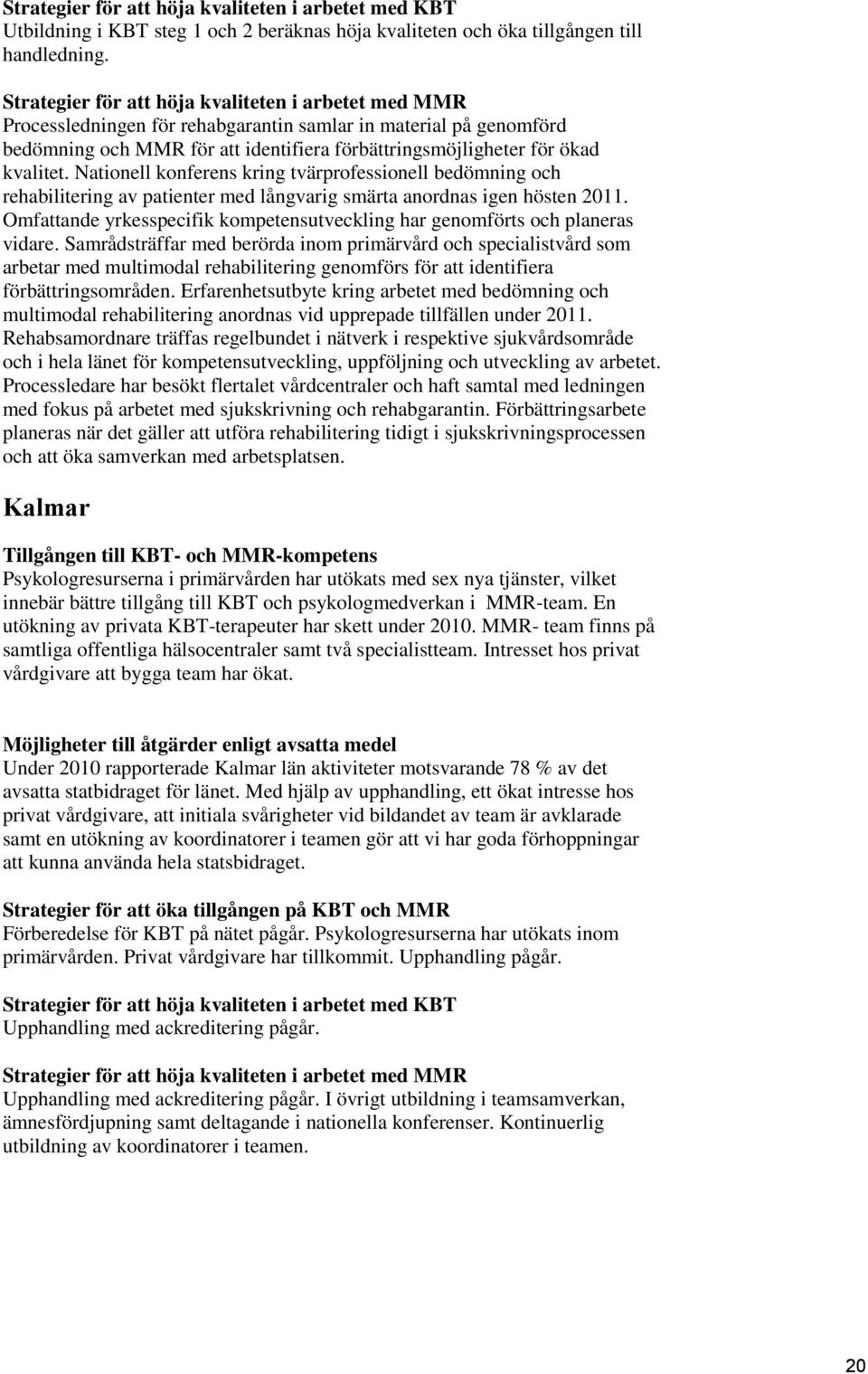 Strategier för att höja kvaliteten i arbetet med KBT
Utbildning i KBT steg 1 och 2 beräknas höja kvaliteten och öka tillgången till handledning.

Strategier för att höja kvaliteten i arbetet med MMR
Processledningen för rehabgarantin samlar in material på genomförd bedömning och MMR för att identifiera förbättringsmöjligheter för ökad kvalitet. Nationell konferens kring tvärprofessionell bedömning och rehabilitering av patienter med långvarig smärta anordnas igen hösten 2011. Omfattande yrkesspecifik kompetensutveckling har genomförts och planeras vidare. Samrådsträffar med berörda inom primärvård och specialistvård som arbetar med multimodal rehabilitering genomförs för att identifiera förbättringsområden. Erfarenhetsutbyte kring arbetet med bedömning och multimodal rehabilitering anordnas vid upprepade tillfällen under 2011. Rehabsamordnare träffas regelbundet i nätverk i respektive sjukvårdsområde och i hela länet för kompetensutveckling, uppföljning och utveckling av arbetet. Processledare har besökt flertalet vårdcentraler och haft samtal med ledningen med fokus på arbetet med sjukskrivning och rehabgarantin. Förbättringsarbete planeras när det gäller att utföra rehabilitering tidigt i sjukskrivningsprocessen och att öka samverkan med arbetsplatsen.

Kalmar

Tillgången till KBT- och MMR-kompetens
Psykologresurserna i primärvården har utökats med sex nya tjänster, vilket innebär bättre tillgång till KBT och psykologmedverkan i MMR-team. En utökning av privata KBT-terapeuter har skett under 2010. MMR- team finns på samtliga offentliga hälsocentraler samt två specialistteam. Intresset hos privat vårdgivare att bygga team har ökat.

Möjligheter till åtgärder enligt avsatta medel
Under 2010 rapporterade Kalmar län aktiviteter motsvarande 78 % av det avsatta statbidraget för länet. Med hjälp av upphandling, ett ökat intresse hos privat vårdgivare, att initiala svårigheter vid bildandet av team är avklarade samt en utökning av koordinatorer i teamen gör att vi har goda förhoppningar att kunna använda hela statsbidraget.

Strategier för att öka tillgången på KBT och MMR
Förberedelse för KBT på nätet pågår. Psykologresurserna har utökats inom primärvården. Privat vårdgivare har tillkommit. Upphandling pågår.

Strategier för att höja kvaliteten i arbetet med KBT
Upphandling med ackreditering pågår.

Strategier för att höja kvaliteten i arbetet med MMR
Upphandling med ackreditering pågår. I övrigt utbildning i teamsamverkan, ämnesfördjupning samt deltagande i nationella konferenser. Kontinuerlig utbildning av koordinatorer i teamen.

20